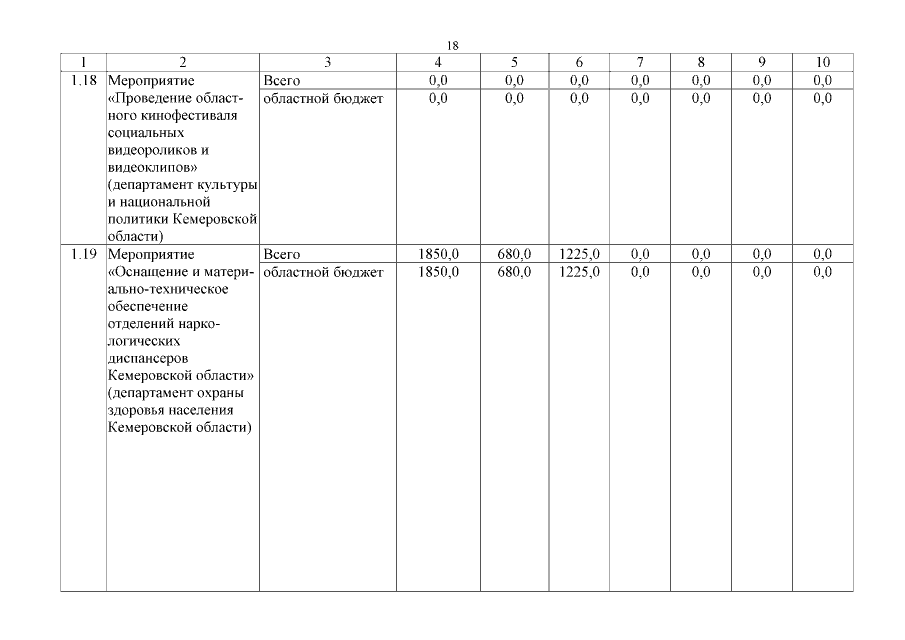 18

| 1 | 2 | 3 | 4 | 5 | 6 | 7 | 8 | 9 | 10 |
|---|---|---|---|---|---|---|---|---|---|
| 1.18 | Мероприятие «Проведение областного кинофестиваля социальных видеороликов и видеоклипов» (департамент культуры и национальной политики Кемеровской области) | Всего | 0,0 | 0,0 | 0,0 | 0,0 | 0,0 | 0,0 | 0,0 |
| | | областной бюджет | 0,0 | 0,0 | 0,0 | 0,0 | 0,0 | 0,0 | 0,0 |
| 1.19 | Мероприятие «Оснащение и материально-техническое обеспечение отделений наркологических диспансеров Кемеровской области» (департамент охраны здоровья населения Кемеровской области) | Всего | 1850,0 | 680,0 | 1225,0 | 0,0 | 0,0 | 0,0 | 0,0 |
| | | областной бюджет | 1850,0 | 680,0 | 1225,0 | 0,0 | 0,0 | 0,0 | 0,0 |